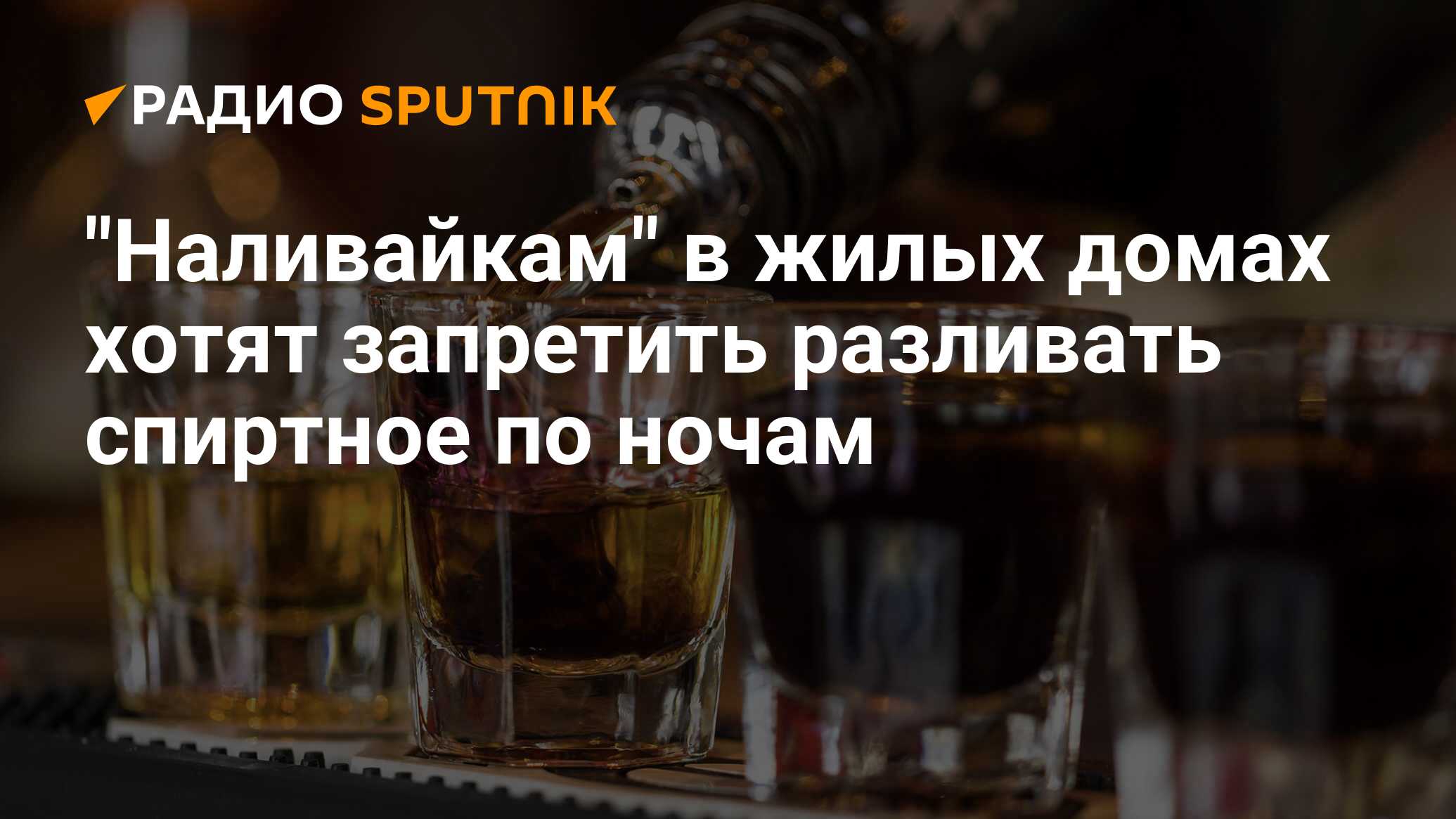 РАДИО SPUTNIK

"Наливайкам" в жилых домах хотят запретить разливать спиртное по ночам